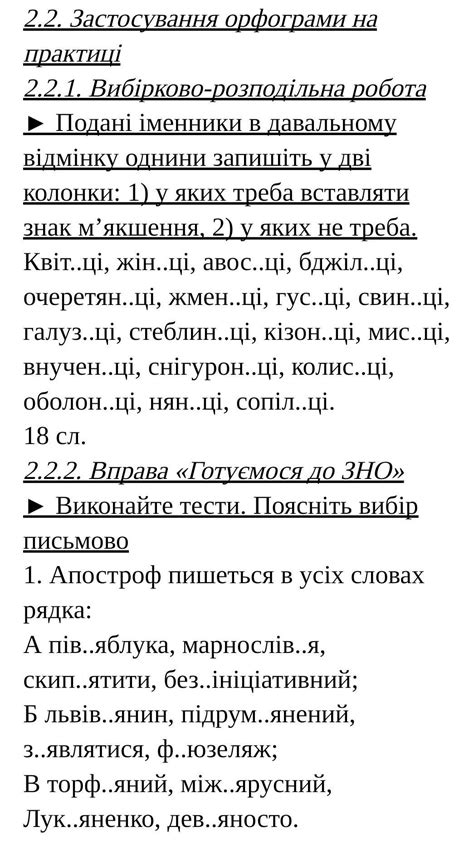 2.2. Застосування орфограми на практиці
2.2.1. Вибірково-розподільна робота
► Подані іменники в давальному відмінку однини запишіть у дві колонки: 1) у яких треба вставляти знак м’якшення, 2) у яких не треба.
Квіт..ці, жін..ці, авос..ці, бджіл..ці, очеретян..ці, жмен..ці, гус..ці, свин..ці, галуз..ці, стеблин..ці, кізон..ці, мис..ці, внучен..ці, снігурон..ці, колис..ці, оболон..ці, нян..ці, сопіл..ці.
18 сл.
2.2.2. Вправа «Готуємося до ЗНО»
► Виконайте тести. Поясніть вибір письмово
1. Апостроф пишеться в усіх словах рядка:
А пів..яблука, марнослів..я, скип..ятити, без..ініціативний;
Б львів..янин, підрум..янений, з..являтися, ф..юзеляж;
В торф..яний, між..ярусний, Лук..яненко, дев..яносто.